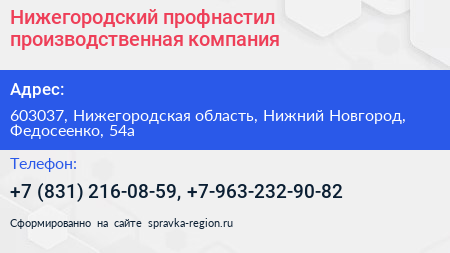 Нижегородский профнастил производственная компания

Адрес:

603037, Нижегородская область, Нижний Новгород, Федосеенко, 54а

Телефон:

+7 (831) 216-08-59, +7-963-232-90-82

Сформированно на сайте spravka-region.ru